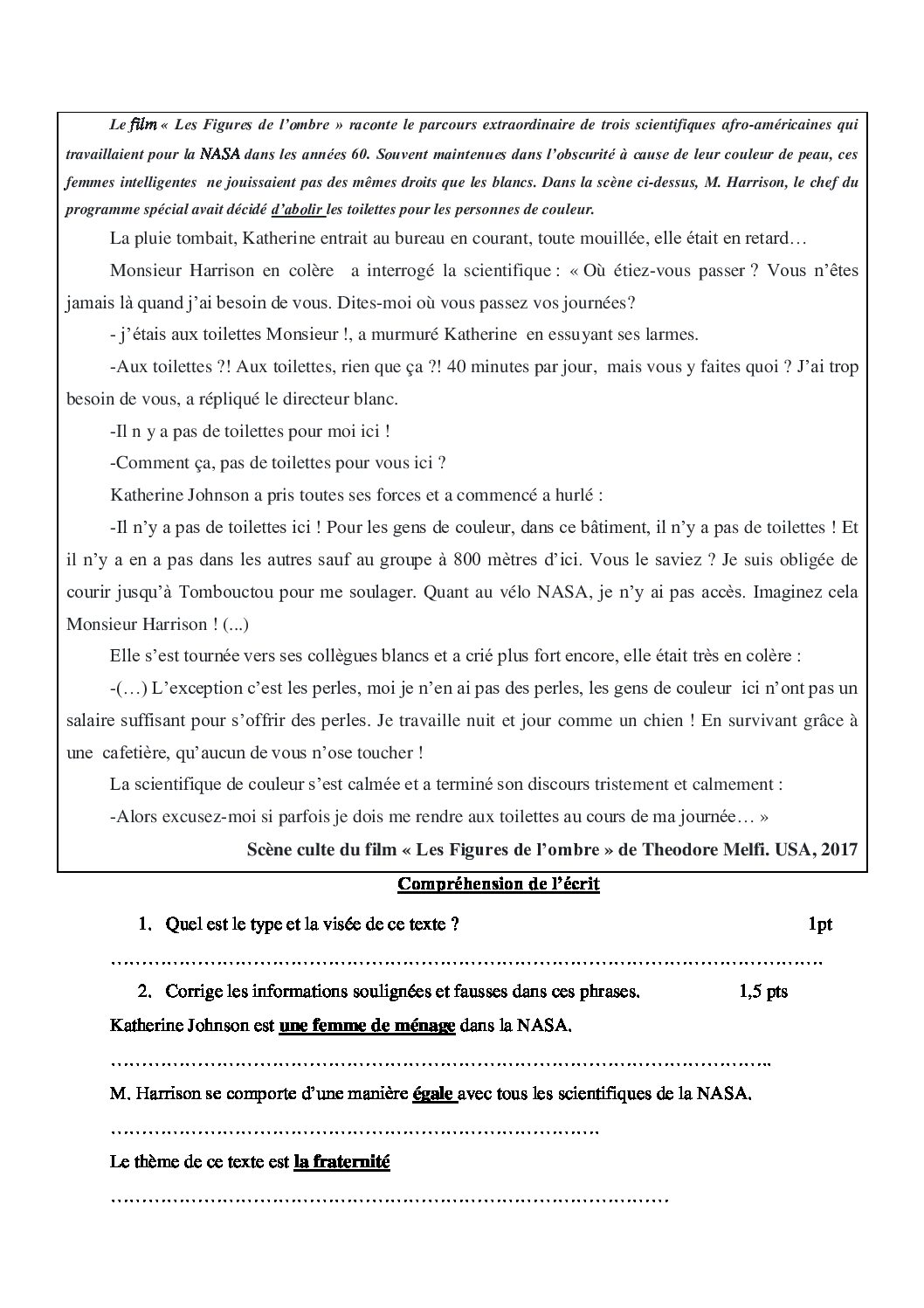 Le film « Les Figures de l'ombre » raconte le parcours extraordinaire de trois scientifiques afro-américaines qui travaillaient pour la NASA dans les années 60. Souvent maintenues dans l'obscurité à cause de leur couleur de peau, ces femmes intelligentes ne jouissaient pas des mêmes droits que les blancs. Dans la scène ci-dessus, M. Harrison, le chef du programme spécial avait décidé d'abolir les toilettes pour les personnes de couleur.

La pluie tombait, Katherine entrait au bureau en courant, toute mouillée, elle était en retard…

Monsieur Harrison en colère a interrogé la scientifique : « Où étiez-vous passer ? Vous n'êtes jamais là quand j'ai besoin de vous. Dites-moi où vous passez vos journées?

- j'étais aux toilettes Monsieur !, a murmuré Katherine en essuyant ses larmes.

-Aux toilettes ?! Aux toilettes, rien que ça ?! 40 minutes par jour, mais vous y faites quoi ? J'ai trop besoin de vous, a répliqué le directeur blanc.

-Il n y a pas de toilettes pour moi ici !

-Comment ça, pas de toilettes pour vous ici ?

Katherine Johnson a pris toutes ses forces et a commencé a hurlé :

-Il n'y a pas de toilettes ici ! Pour les gens de couleur, dans ce bâtiment, il n'y a pas de toilettes ! Et il n'y a en a pas dans les autres sauf au groupe à 800 mètres d'ici. Vous le saviez ? Je suis obligée de courir jusqu'à Tombouctou pour me soulager. Quant au vélo NASA, je n'y ai pas accès. Imaginez cela Monsieur Harrison ! (...)

Elle s'est tournée vers ses collègues blancs et a crié plus fort encore, elle était très en colère :

-(…) L'exception c'est les perles, moi je n'en ai pas des perles, les gens de couleur ici n'ont pas un salaire suffisant pour s'offrir des perles. Je travaille nuit et jour comme un chien ! En survivant grâce à une cafetière, qu'aucun de vous n'ose toucher !

La scientifique de couleur s'est calmée et a terminé son discours tristement et calmement :

-Alors excusez-moi si parfois je dois me rendre aux toilettes au cours de ma journée… »

Scène culte du film « Les Figures de l'ombre » de Theodore Melfi. USA, 2017

Compréhension de l'écrit

1. Quel est le type et la visée de ce texte ? 1pt

2. Corrige les informations soulignées et fausses dans ces phrases. 1,5 pts

Katherine Johnson est une femme de ménage dans la NASA.

M. Harrison se comporte d'une manière égale avec tous les scientifiques de la NASA.

Le thème de ce texte est la fraternité